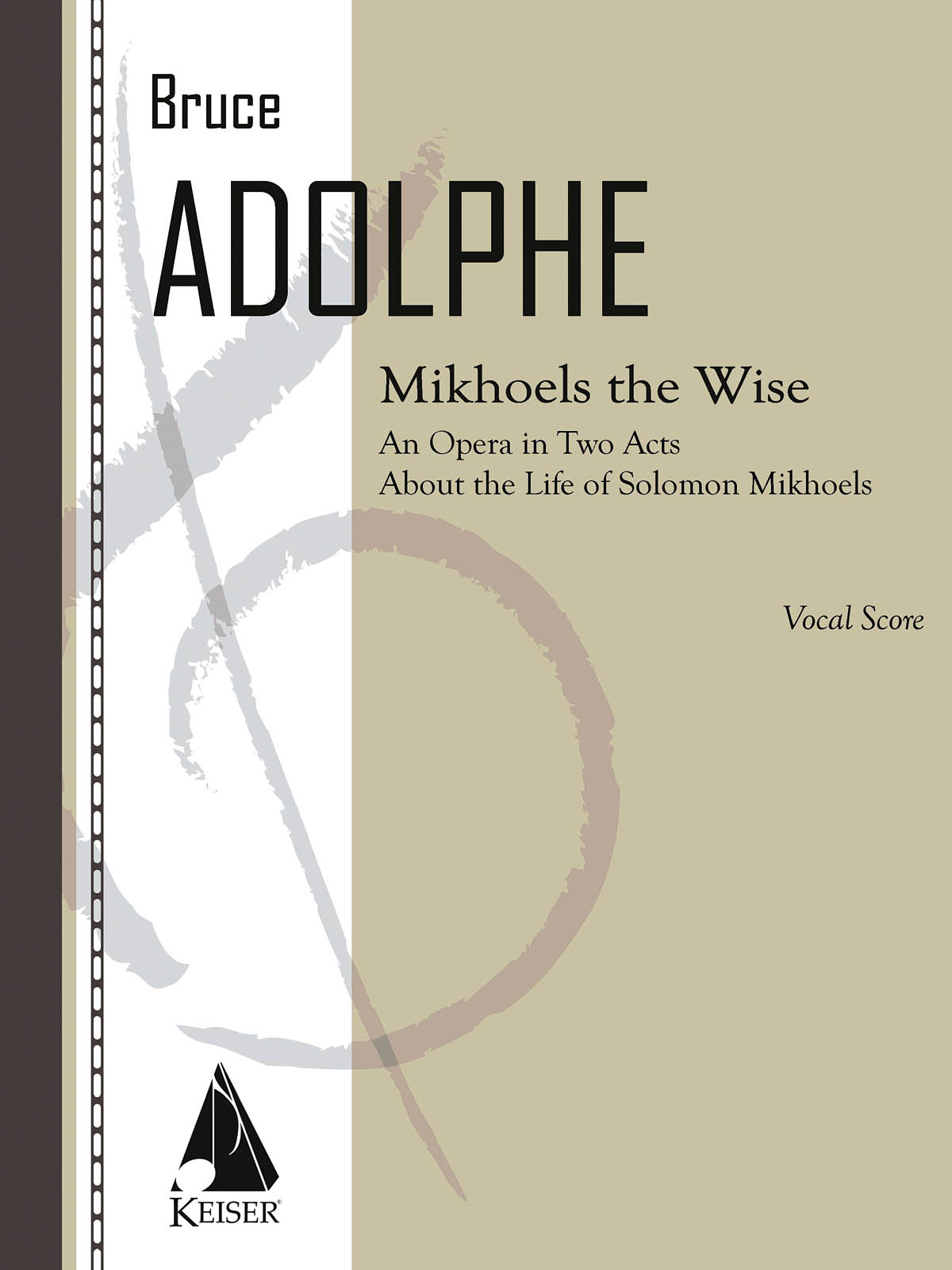 Bruce

ADOLPHE

Mikhoels the Wise

An Opera in Two Acts
About the Life of Solomon Mikhoels

Vocal Score

KEISER